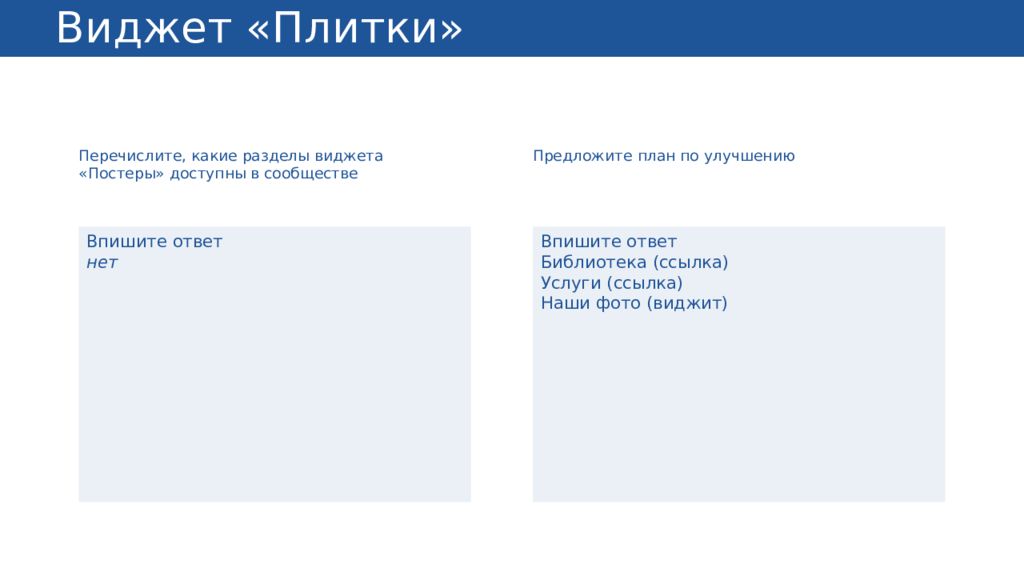 Виджет «Плитки»

Перечислите, какие разделы виджета «Постеры» доступны в сообществе

Впишите ответ
нет

Предложите план по улучшению

Впишите ответ
Библиотека (ссылка)
Услуги (ссылка)
Наши фото (виджит)